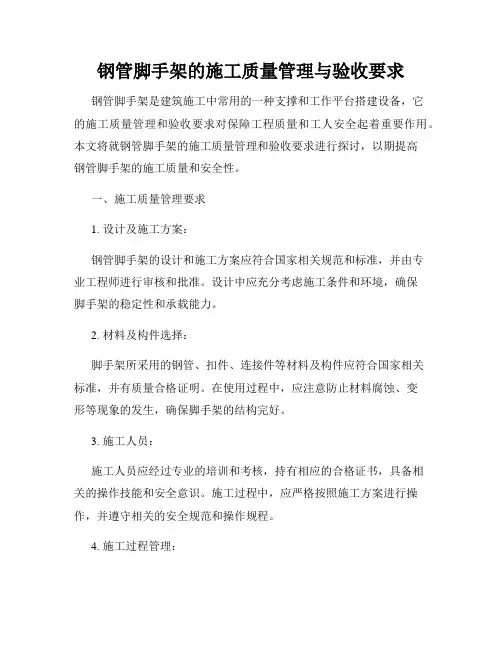 钢管脚手架的施工质量管理与验收要求

钢管脚手架是建筑施工中常用的一种支撑和工作平台搭建设备，它的施工质量管理和验收要求对保障工程质量和工人安全起着重要作用。本文将就钢管脚手架的施工质量管理和验收要求进行探讨，以期提高钢管脚手架的施工质量和安全性。

一、施工质量管理要求

1. 设计及施工方案：

钢管脚手架的设计和施工方案应符合国家相关规范和标准，并由专业工程师进行审核和批准。设计中应充分考虑施工条件和环境，确保脚手架的稳定性和承载能力。

2. 材料及构件选择：

脚手架所采用的钢管、扣件、连接件等材料及构件应符合国家相关标准，并有质量合格证明。在使用过程中，应注意防止材料腐蚀、变形等现象的发生，确保脚手架的结构完好。

3. 施工人员：

施工人员应经过专业的培训和考核，持有相应的合格证书，具备相关的操作技能和安全意识。施工过程中，应严格按照施工方案进行操作，并遵守相关的安全规范和操作规程。

4. 施工过程管理：